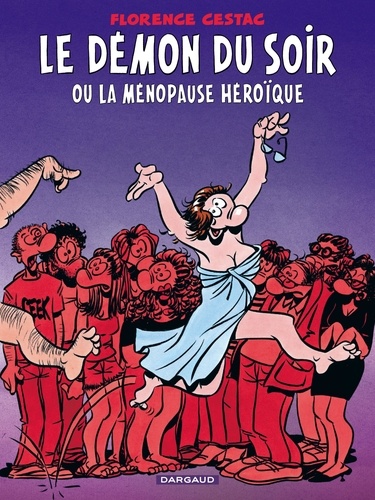 FLORENCE CESTAC

LE DÉMON DU SOIR

OU LA MÉNOPAUSE HÉROÏQUE

GEEK

DARGAUD